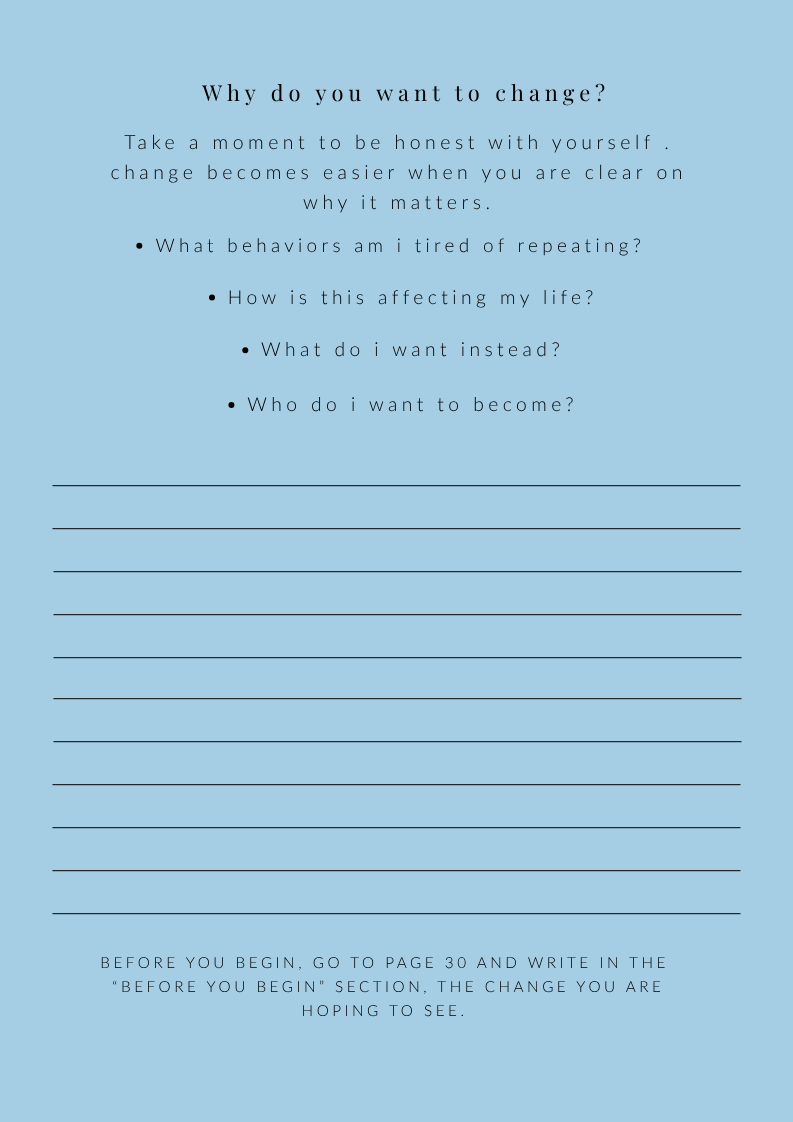 Why do you want to change?

Take a moment to be honest with yourself . change becomes easier when you are clear on why it matters.

• What behaviors am i tired of repeating?

• How is this affecting my life?

• What do i want instead?

• Who do i want to become?

BEFORE YOU BEGIN, GO TO PAGE 30 AND WRITE IN THE "BEFORE YOU BEGIN" SECTION, THE CHANGE YOU ARE HOPING TO SEE.